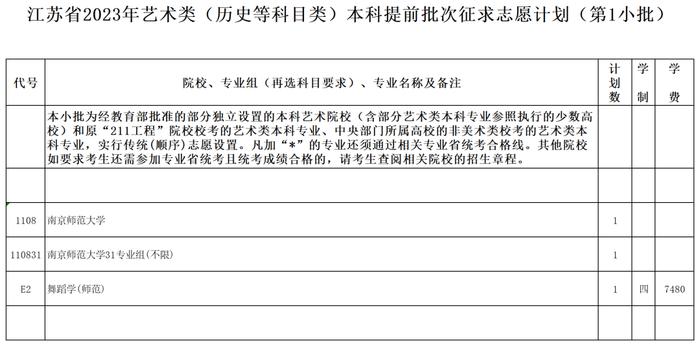 江苏省2023年艺术类（历史等科目类）本科提前批次征求志愿计划（第1小批）

| 代号 | 院校、专业组（再选科目要求）、专业名称及备注 | 计划数 | 学制 | 学费 |
|---|---|---|---|---|
| | 本小批为经教育部批准的部分独立设置的本科艺术院校（含部分艺术类本科专业参照执行的少数高校）和原“211工程”院校校考的艺术类本科专业、中央部门所属高校的非美术类校考的艺术类本科专业，实行传统(顺序)志愿设置。凡加“*”的专业还须通过相关专业省统考合格线。其他院校如要求考生还需参加专业省统考且统考成绩合格的，请考生查阅相关院校的招生章程。 | | | |
| | | | | |
| 1108 | 南京师范大学 | 1 | | |
| 110831 | 南京师范大学31专业组(不限) | 1 | | |
| E2 | 舞蹈学(师范) | 1 | 四 | 7480 |
| | | | | |